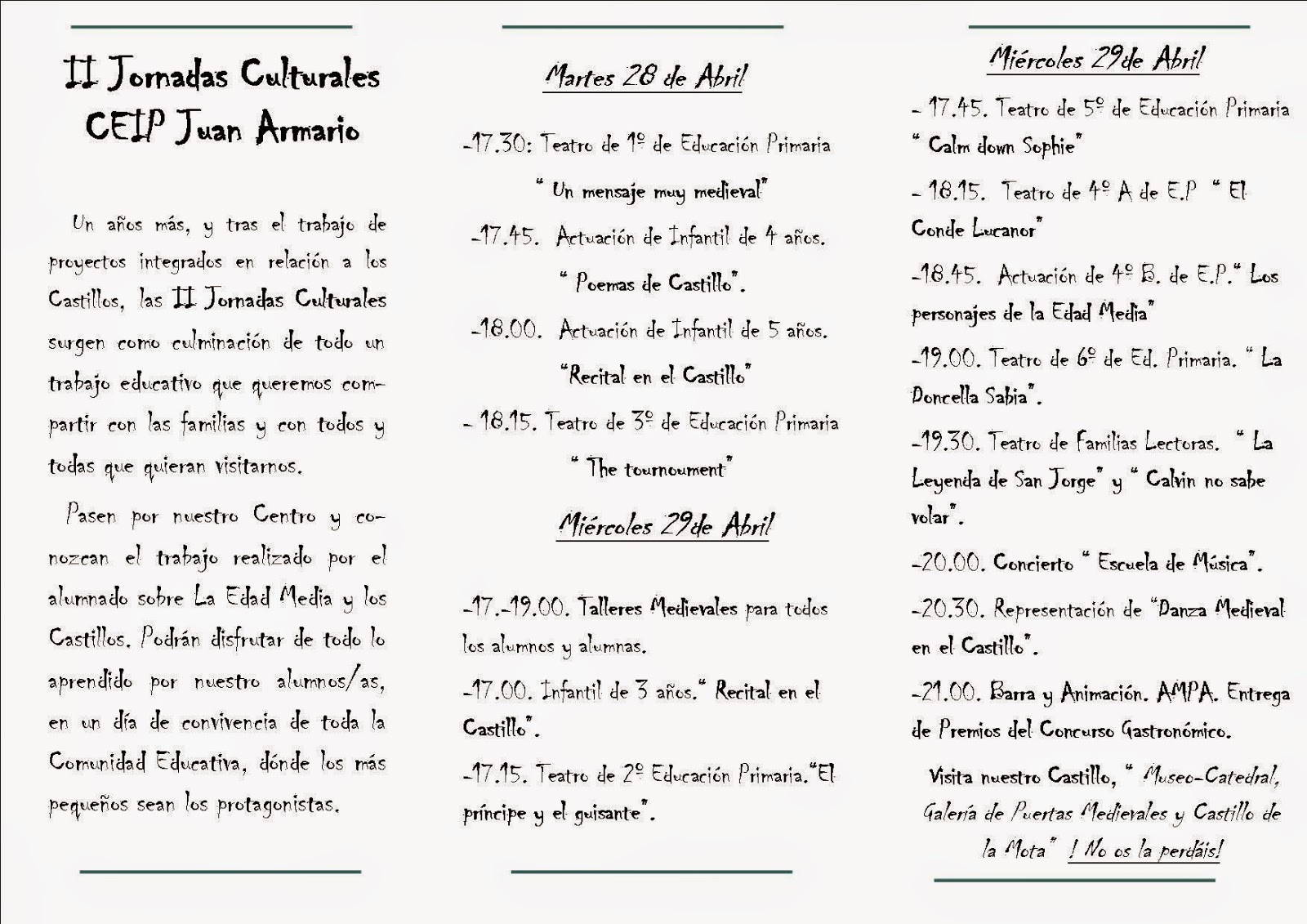 II Jornadas Culturales CEIP Juan Armario

Un años más, y tras el trabajo de proyectos integrados en relación a los Castillos, las II Jornadas Culturales surgen como culminación de todo un trabajo educativo que queremos compartir con las familias y con todos y todas que quieran visitarnos.

Pasen por nuestro Centro y conozcan el trabajo realizado por el alumnado sobre La Edad Media y los Castillos. Podrán disfrutar de todo lo aprendido por nuestro alumnos/as, en un día de convivencia de toda la Comunidad Educativa, dónde los más pequeños sean los protagonistas.

Martes 28 de Abril

-17.30: Teatro de 1º de Educación Primaria " Un mensaje muy medieval"

-17.45. Actuación de Infantil de 4 años. " Poemas de Castillo".

-18.00. Actuación de Infantil de 5 años. "Recital en el Castillo"

- 18.15. Teatro de 3º de Educación Primaria " The tournoument"

Miércoles 29de Abril

-17.-19.00. Talleres Medievales para todos los alumnos y alumnas.

-17.00. Infantil de 3 años." Recital en el Castillo".

-17.15. Teatro de 2º Educación Primaria."El príncipe y el guisante".

Miércoles 29de Abril

- 17.45. Teatro de 5º de Educación Primaria " Calm down Sophie"

- 18.15. Teatro de 4º A de E.P " El Conde Lucanor"

-18.45. Actuación de 4º B. de E.P." Los personajes de la Edad Media"

-19.00. Teatro de 6º de Ed. Primaria. " La Doncella Sabia".

-19.30. Teatro de Familias Lectoras. " La Leyenda de San Jorge" y " Calvin no sabe volar".

-20.00. Concierto " Escuela de Música".

-20.30. Representación de "Danza Medieval en el Castillo".

-21.00. Barra y Animación. AMPA. Entrega de Premios del Concurso Gastronómico.

Visita nuestro Castillo, " Museo-Catedral, Galería de Puertas Medievales y Castillo de la Mota" ! No os la perdáis!